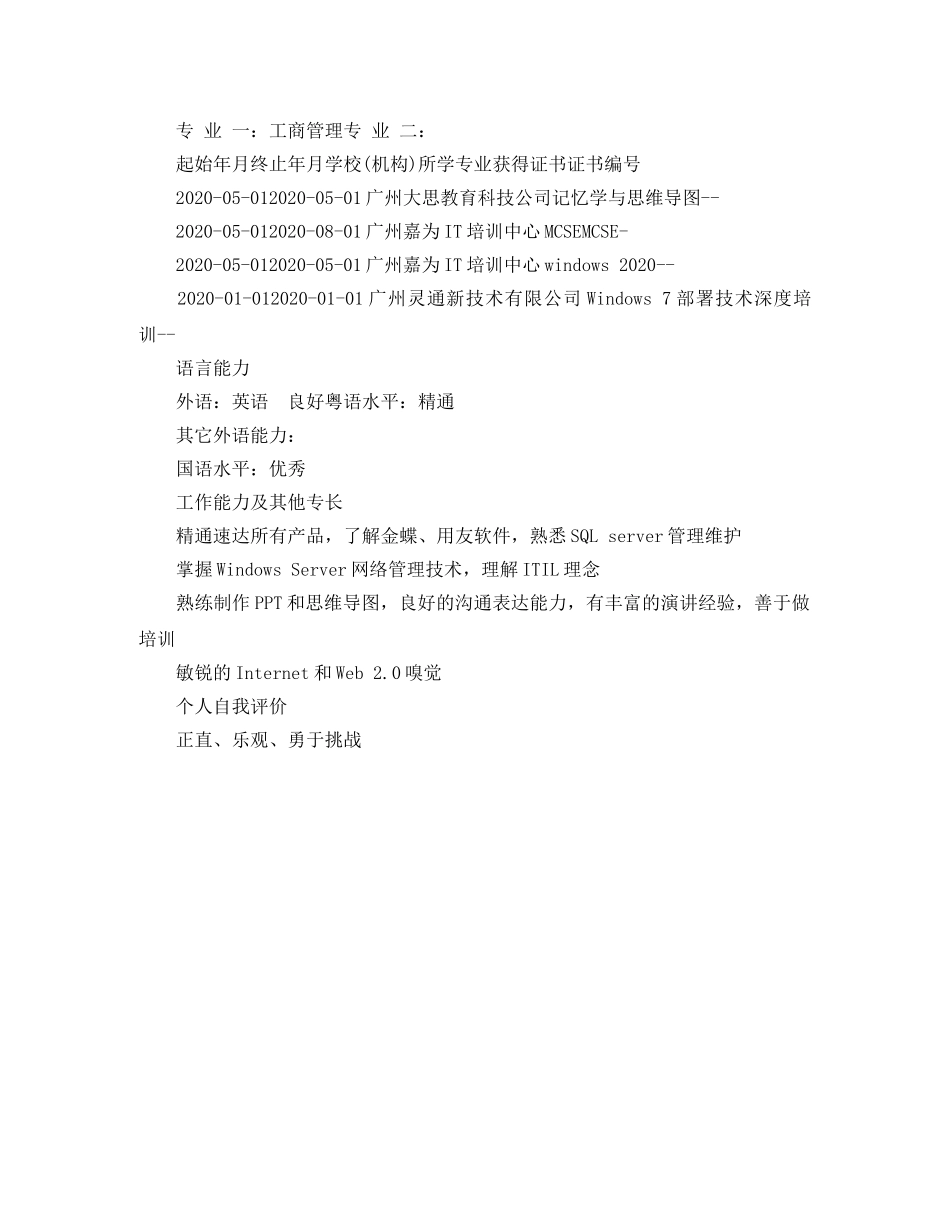 专 业 一：工商管理专 业 二：

起始年月终止年月学校(机构)所学专业获得证书证书编号

2020-05-012020-05-01广州大思教育科技公司记忆学与思维导图--

2020-05-012020-08-01广州嘉为IT培训中心MCSEMCSE-

2020-05-012020-05-01广州嘉为IT培训中心windows 2020--

2020-01-012020-01-01广州灵通新技术有限公司Windows 7部署技术深度培训--

语言能力

外语：英语 良好粤语水平：精通

其它外语能力：

国语水平：优秀

工作能力及其他专长

精通速达所有产品，了解金蝶、用友软件，熟悉SQL server管理维护

掌握Windows Server网络管理技术，理解ITIL理念

熟练制作PPT和思维导图，良好的沟通表达能力，有丰富的演讲经验，善于做培训

敏锐的Internet和Web 2.0嗅觉

个人自我评价

正直、乐观、勇于挑战